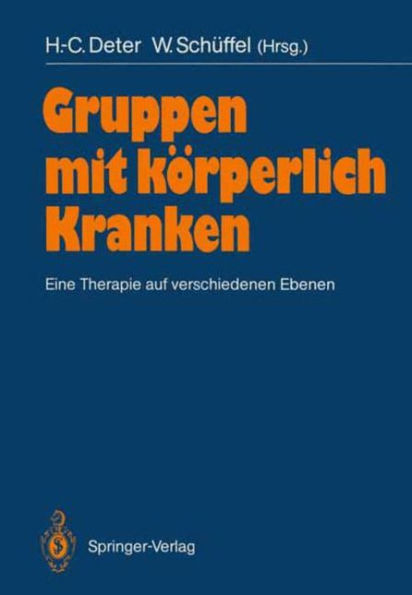 H.-C. Deter W. Schüffel (Hrsg.)

Gruppen mit körperlich Kranken

Eine Therapie auf verschiedenen Ebenen

Springer-Verlag